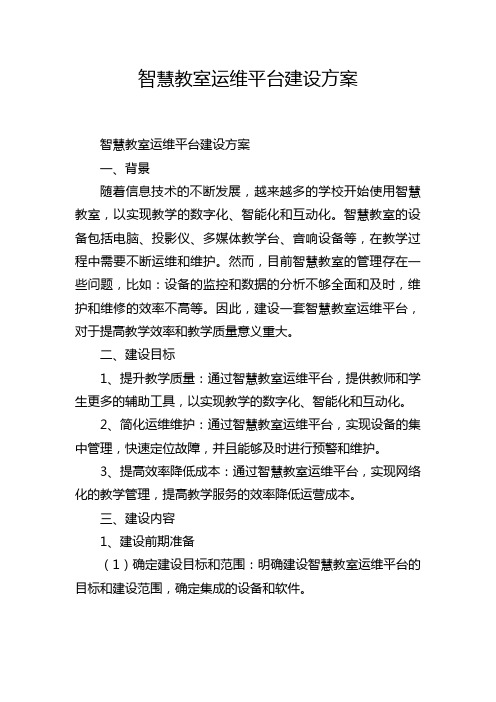 智慧教室运维平台建设方案

智慧教室运维平台建设方案

一、背景

随着信息技术的不断发展，越来越多的学校开始使用智慧教室，以实现教学的数字化、智能化和互动化。智慧教室的设备包括电脑、投影仪、多媒体教学台、音响设备等，在教学过程中需要不断运维和维护。然而，目前智慧教室的管理存在一些问题，比如：设备的监控和数据的分析不够全面和及时，维护和维修的效率不高等。因此，建设一套智慧教室运维平台，对于提高教学效率和教学质量意义重大。

二、建设目标

1、提升教学质量：通过智慧教室运维平台，提供教师和学生更多的辅助工具，以实现教学的数字化、智能化和互动化。

2、简化运维维护：通过智慧教室运维平台，实现设备的集中管理，快速定位故障，并且能够及时进行预警和维护。

3、提高效率降低成本：通过智慧教室运维平台，实现网络化的教学管理，提高教学服务的效率降低运营成本。

三、建设内容

1、建设前期准备

（1）确定建设目标和范围：明确建设智慧教室运维平台的目标和建设范围，确定集成的设备和软件。